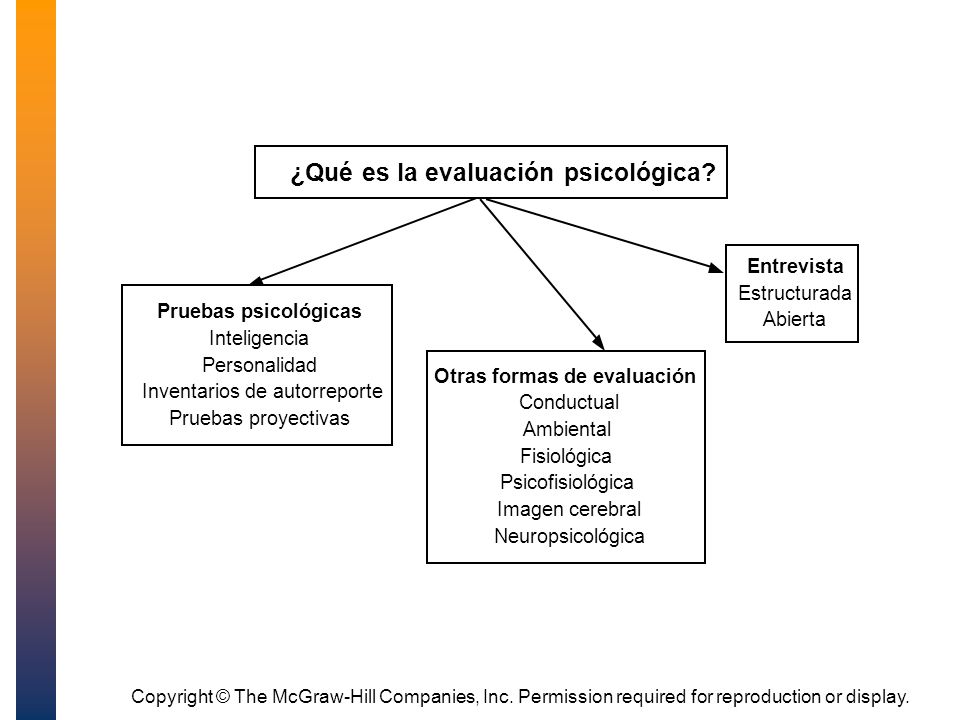 ¿Qué es la evaluación psicológica?

Pruebas psicológicas
Inteligencia
Personalidad
Inventarios de autorreporte
Pruebas proyectivas

Otras formas de evaluación
Conductual
Ambiental
Fisiológica
Psicofisiológica
Imagen cerebral
Neuropsicológica

Entrevista
Estructurada
Abierta

Copyright © The McGraw-Hill Companies, Inc. Permission required for reproduction or display.